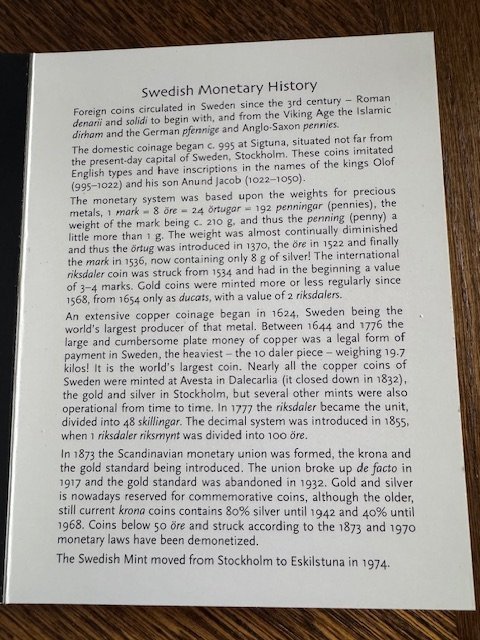 Swedish Monetary History

Foreign coins circulated in Sweden since the 3rd century – Roman denarii and solidi to begin with, and from the Viking Age the Islamic dirham and the German pfennige and Anglo-Saxon pennies.

The domestic coinage began c. 995 at Sigtuna, situated not far from the present-day capital of Sweden, Stockholm. These coins imitated English types and have inscriptions in the names of the kings Olof (995–1022) and his son Anund Jacob (1022–1050).

The monetary system was based upon the weights for precious metals, 1 mark = 8 öre = 24 örtugar = 192 penningar (pennies), the weight of the mark being c. 210 g, and thus the penning (penny) a little more than 1 g. The weight was almost continually diminished and thus the örtug was introduced in 1370, the öre in 1522 and finally the mark in 1536, now containing only 8 g of silver! The international riksdaler coin was struck from 1534 and had in the beginning a value of 3–4 marks. Gold coins were minted more or less regularly since 1568, from 1654 only as ducats, with a value of 2 riksdalers.

An extensive copper coinage began in 1624, Sweden being the world's largest producer of that metal. Between 1644 and 1776 the large and cumbersome plate money of copper was a legal form of payment in Sweden, the heaviest – the 10 daler piece – weighing 19.7 kilos! It is the world's largest coin. Nearly all the copper coins of Sweden were minted at Avesta in Dalecarlia (it closed down in 1832), the gold and silver in Stockholm, but several other mints were also operational from time to time. In 1777 the riksdaler became the unit, divided into 48 skillingar. The decimal system was introduced in 1855, when 1 riksdaler riksmynt was divided into 100 öre.

In 1873 the Scandinavian monetary union was formed, the krona and the gold standard being introduced. The union broke up de facto in 1917 and the gold standard was abandoned in 1932. Gold and silver is nowadays reserved for commemorative coins, although the older, still current krona coins contains 80% silver until 1942 and 40% until 1968. Coins below 50 öre and struck according to the 1873 and 1970 monetary laws have been demonetized.

The Swedish Mint moved from Stockholm to Eskilstuna in 1974.